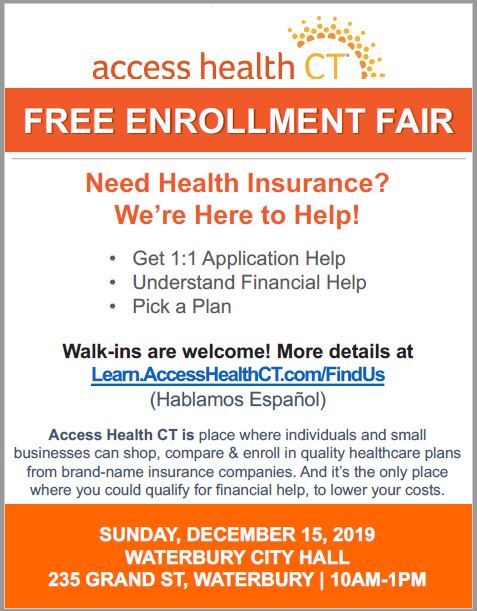 access health CT

FREE ENROLLMENT FAIR

Need Health Insurance?
We're Here to Help!

• Get 1:1 Application Help
• Understand Financial Help
• Pick a Plan

Walk-ins are welcome! More details at
Learn.AccessHealthCT.com/FindUs
(Hablamos Español)

Access Health CT is place where individuals and small businesses can shop, compare & enroll in quality healthcare plans from brand-name insurance companies. And it's the only place where you could qualify for financial help, to lower your costs.

SUNDAY, DECEMBER 15, 2019
WATERBURY CITY HALL
235 GRAND ST, WATERBURY | 10AM-1PM